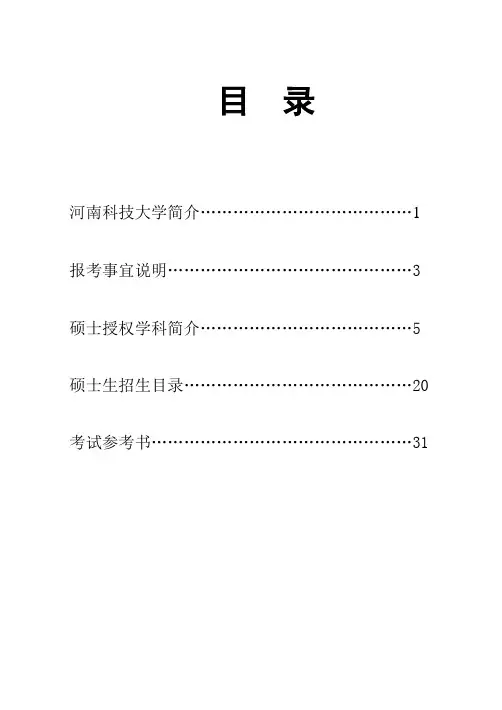 目 录

河南科技大学简介 1

报考事宜说明 3

硕士授权学科简介 5

硕士生招生目录 20

考试参考书 31